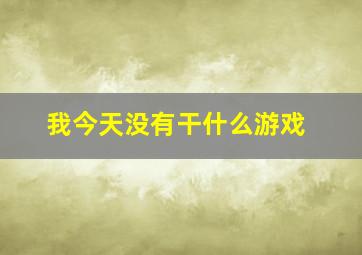 我今天没有干什么游戏